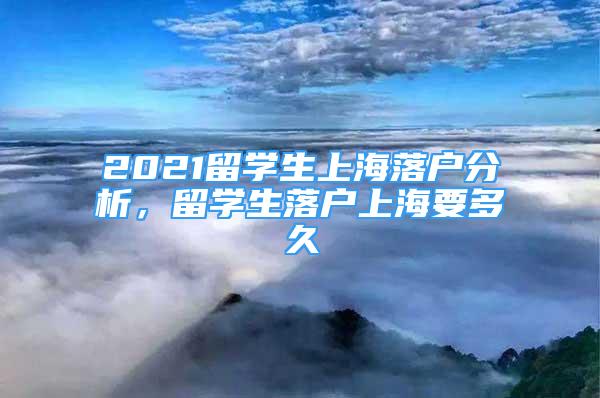 2021留学生上海落户分析，留学生落户上海要多久